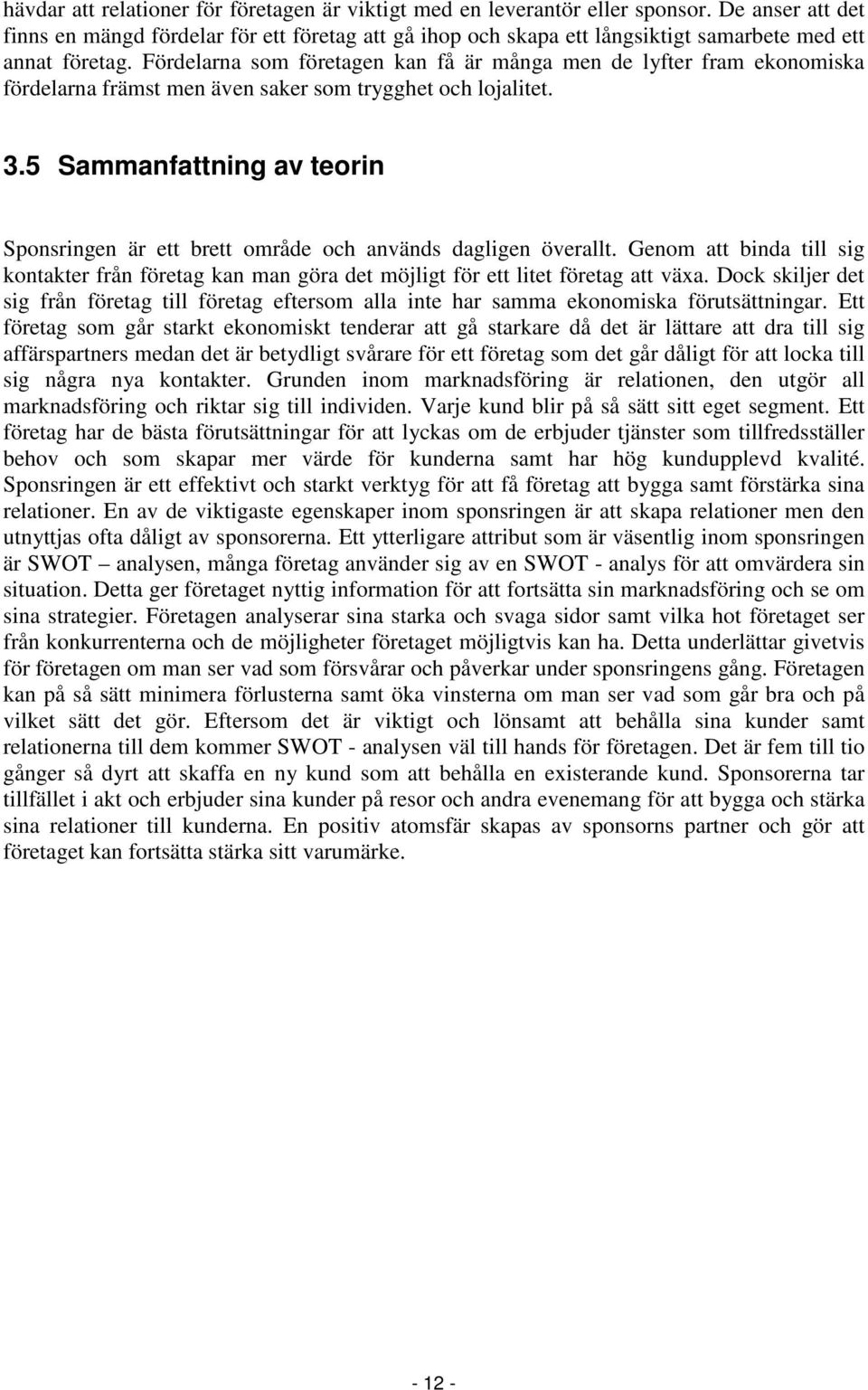 hävdar att relationer för företagen är viktigt med en leverantör eller sponsor. De anser att det finns en mängd fördelar för ett företag att gå ihop och skapa ett långsiktigt samarbete med ett annat företag. Fördelarna som företagen kan få är många men de lyfter fram ekonomiska fördelarna främst men även saker som trygghet och lojalitet.

3.5 Sammanfattning av teorin

Sponsringen är ett brett område och används dagligen överallt. Genom att binda till sig kontakter från företag kan man göra det möjligt för ett litet företag att växa. Dock skiljer det sig från företag till företag eftersom alla inte har samma ekonomiska förutsättningar. Ett företag som går starkt ekonomiskt tenderar att gå starkare då det är lättare att dra till sig affärspartners medan det är betydligt svårare för ett företag som det går dåligt för att locka till sig några nya kontakter. Grunden inom marknadsföring är relationen, den utgör all marknadsföring och riktar sig till individen. Varje kund blir på så sätt sitt eget segment. Ett företag har de bästa förutsättningar för att lyckas om de erbjuder tjänster som tillfredsställer behov och som skapar mer värde för kunderna samt har hög kundupplevd kvalité. Sponsringen är ett effektivt och starkt verktyg för att få företag att bygga samt förstärka sina relationer. En av de viktigaste egenskaper inom sponsringen är att skapa relationer men den utnyttjas ofta dåligt av sponsorerna. Ett ytterligare attribut som är väsentlig inom sponsringen är SWOT – analysen, många företag använder sig av en SWOT - analys för att omvärdera sin situation. Detta ger företaget nyttig information för att fortsätta sin marknadsföring och se om sina strategier. Företagen analyserar sina starka och svaga sidor samt vilka hot företaget ser från konkurrenterna och de möjligheter företaget möjligtvis kan ha. Detta underlättar givetvis för företagen om man ser vad som försvårar och påverkar under sponsringens gång. Företagen kan på så sätt minimera förlusterna samt öka vinsterna om man ser vad som går bra och på vilket sätt det gör. Eftersom det är viktigt och lönsamt att behålla sina kunder samt relationerna till dem kommer SWOT - analysen väl till hands för företagen. Det är fem till tio gånger så dyrt att skaffa en ny kund som att behålla en existerande kund. Sponsorerna tar tillfället i akt och erbjuder sina kunder på resor och andra evenemang för att bygga och stärka sina relationer till kunderna. En positiv atomsfär skapas av sponsorns partner och gör att företaget kan fortsätta stärka sitt varumärke.

- 12 -